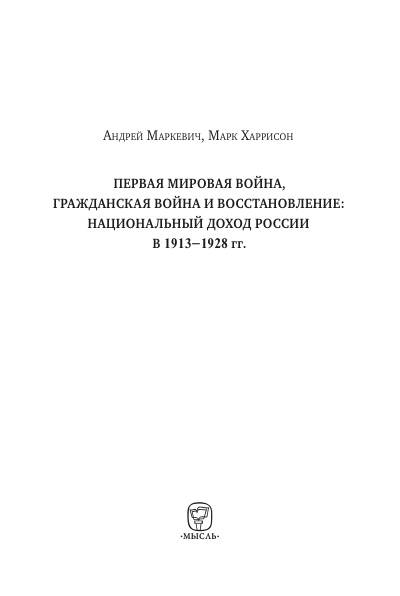 Андрей Маркевич, Марк Харрисон

ПЕРВАЯ МИРОВАЯ ВОЙНА,
ГРАЖДАНСКАЯ ВОЙНА И ВОССТАНОВЛЕНИЕ:
НАЦИОНАЛЬНЫЙ ДОХОД РОССИИ
В 1913–1928 гг.

·МЫСЛЬ·